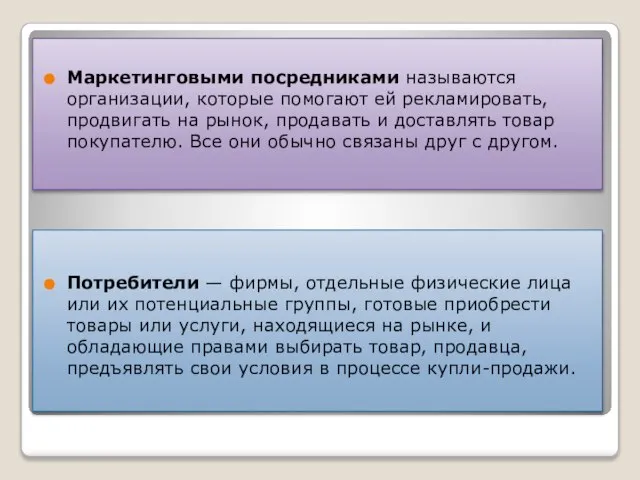 Маркетинговыми посредниками называются организации, которые помогают ей рекламировать, продвигать на рынок, продавать и доставлять товар покупателю. Все они обычно связаны друг с другом.

Потребители — фирмы, отдельные физические лица или их потенциальные группы, готовые приобрести товары или услуги, находящиеся на рынке, и обладающие правами выбирать товар, продавца, предъявлять свои условия в процессе купли-продажи.